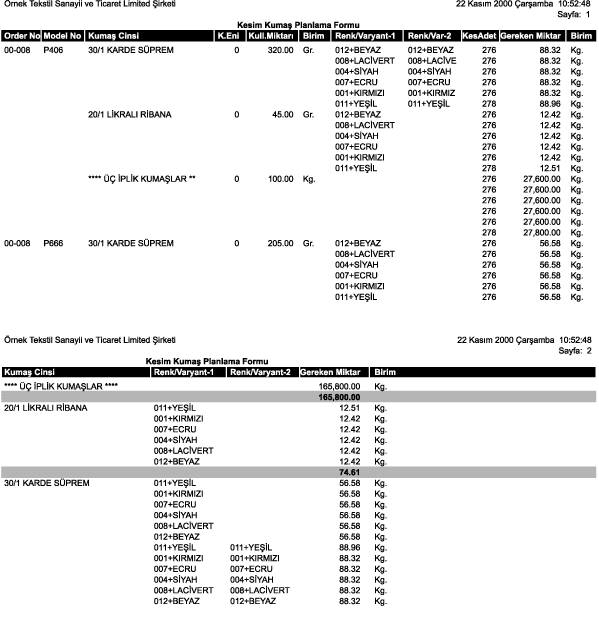 Örnek Tekstil Sanayii ve Ticaret Limited Şirketi

22 Kasım 2000 Çarşamba 10:52:48
Sayfa: 1

Kesim Kumaş Planlama Formu

| Order No | Model No | Kumaş Cinsi | K.Eni | Kull.Miktarı | Birim | Renk/Varyant-1 | Renk/Var-2 | KesAdet | Gereken Miktar | Birim |
|---|---|---|---|---|---|---|---|---|---|---|
| 00-008 | P406 | 30/1 KARDE SÜPREM | 0 | 320.00 | Gr. | 012+BEYAZ | 012+BEYAZ | 276 | 88.32 | Kg. |
| | | | | | | 008+LACİVERT | 008+LACİVE | 276 | 88.32 | Kg. |
| | | | | | | 004+SİYAH | 004+SİYAH | 276 | 88.32 | Kg. |
| | | | | | | 007+ECRU | 007+ECRU | 276 | 88.32 | Kg. |
| | | | | | | 001+KIRMIZI | 001+KIRMIZ | 276 | 88.32 | Kg. |
| | | | | | | 011+YEŞİL | 011+YEŞİL | 278 | 88.96 | Kg. |
| | | 20/1 LİKRALI RİBANA | 0 | 45.00 | Gr. | 012+BEYAZ | | 276 | 12.42 | Kg. |
| | | | | | | 008+LACİVERT | | 276 | 12.42 | Kg. |
| | | | | | | 004+SİYAH | | 276 | 12.42 | Kg. |
| | | | | | | 007+ECRU | | 276 | 12.42 | Kg. |
| | | | | | | 001+KIRMIZI | | 276 | 12.42 | Kg. |
| | | | | | | 011+YEŞİL | | 278 | 12.51 | Kg. |
| | | **** ÜÇ İPLİK KUMAŞLAR ** | 0 | 100.00 | Kg. | | | 276 | 27,600.00 | Kg. |
| | | | | | | | | 276 | 27,600.00 | Kg. |
| | | | | | | | | 276 | 27,600.00 | Kg. |
| | | | | | | | | 276 | 27,600.00 | Kg. |
| | | | | | | | | 276 | 27,600.00 | Kg. |
| | | | | | | | | 278 | 27,800.00 | Kg. |
| 00-008 | P666 | 30/1 KARDE SÜPREM | 0 | 205.00 | Gr. | 012+BEYAZ | | 276 | 56.58 | Kg. |
| | | | | | | 008+LACİVERT | | 276 | 56.58 | Kg. |
| | | | | | | 004+SİYAH | | 276 | 56.58 | Kg. |
| | | | | | | 007+ECRU | | 276 | 56.58 | Kg. |
| | | | | | | 001+KIRMIZI | | 276 | 56.58 | Kg. |
| | | | | | | 011+YEŞİL | | 276 | 56.58 | Kg. |

Örnek Tekstil Sanayii ve Ticaret Limited Şirketi

22 Kasım 2000 Çarşamba 10:52:48
Sayfa: 2

Kesim Kumaş Planlama Formu

| Kumaş Cinsi | Renk/Varyant-1 | Renk/Varyant-2 | Gereken Miktar | Birim |
|---|---|---|---|---|
| **** ÜÇ İPLİK KUMAŞLAR **** | | | 165,800.00 | Kg. |
| | | | 165,800.00 | |
| 20/1 LİKRALI RİBANA | 011+YEŞİL | | 12.51 | Kg. |
| | 001+KIRMIZI | | 12.42 | Kg. |
| | 007+ECRU | | 12.42 | Kg. |
| | 004+SİYAH | | 12.42 | Kg. |
| | 008+LACİVERT | | 12.42 | Kg. |
| | 012+BEYAZ | | 12.42 | Kg. |
| | | | 74.61 | |
| 30/1 KARDE SÜPREM | 011+YEŞİL | | 56.58 | Kg. |
| | 001+KIRMIZI | | 56.58 | Kg. |
| | 007+ECRU | | 56.58 | Kg. |
| | 004+SİYAH | | 56.58 | Kg. |
| | 008+LACİVERT | | 56.58 | Kg. |
| | 012+BEYAZ | | 56.58 | Kg. |
| | 011+YEŞİL | 011+YEŞİL | 88.96 | Kg. |
| | 001+KIRMIZI | 001+KIRMIZI | 88.32 | Kg. |
| | 007+ECRU | 007+ECRU | 88.32 | Kg. |
| | 004+SİYAH | 004+SİYAH | 88.32 | Kg. |
| | 008+LACİVERT | 008+LACİVERT | 88.32 | Kg. |
| | 012+BEYAZ | 012+BEYAZ | 88.32 | Kg. |